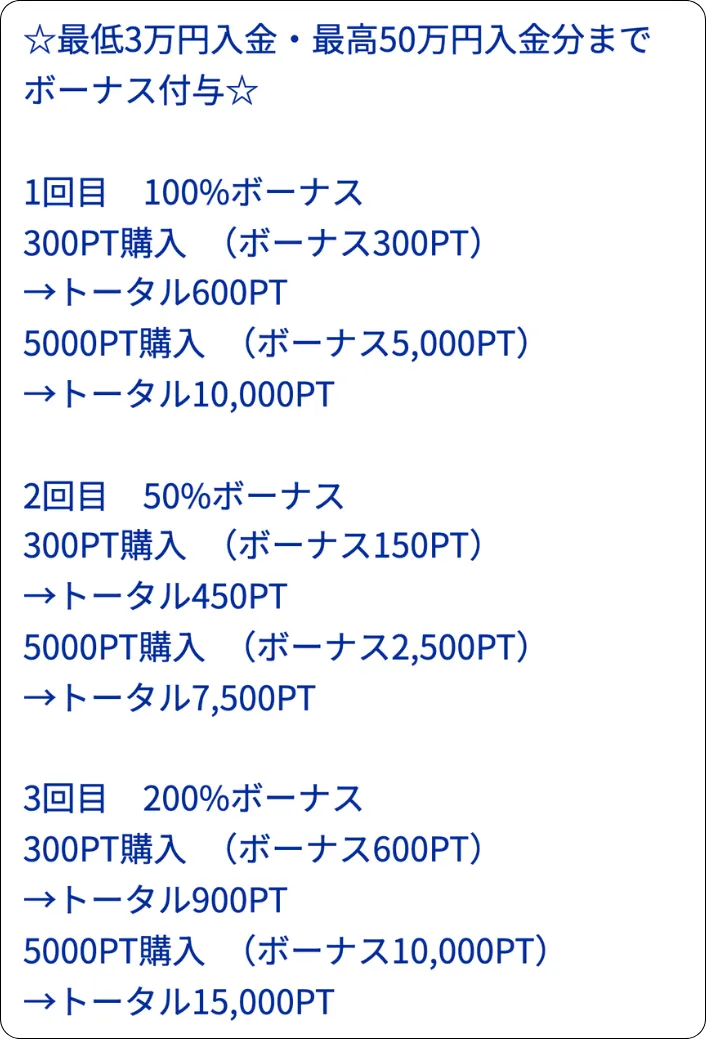 ☆最低3万円入金・最高50万円入金分までボーナス付与☆

1回目　100%ボーナス
300PT購入　（ボーナス300PT）
→トータル600PT
5000PT購入　（ボーナス5,000PT）
→トータル10,000PT

2回目　50%ボーナス
300PT購入　（ボーナス150PT）
→トータル450PT
5000PT購入　（ボーナス2,500PT）
→トータル7,500PT

3回目　200%ボーナス
300PT購入　（ボーナス600PT）
→トータル900PT
5000PT購入　（ボーナス10,000PT）
→トータル15,000PT